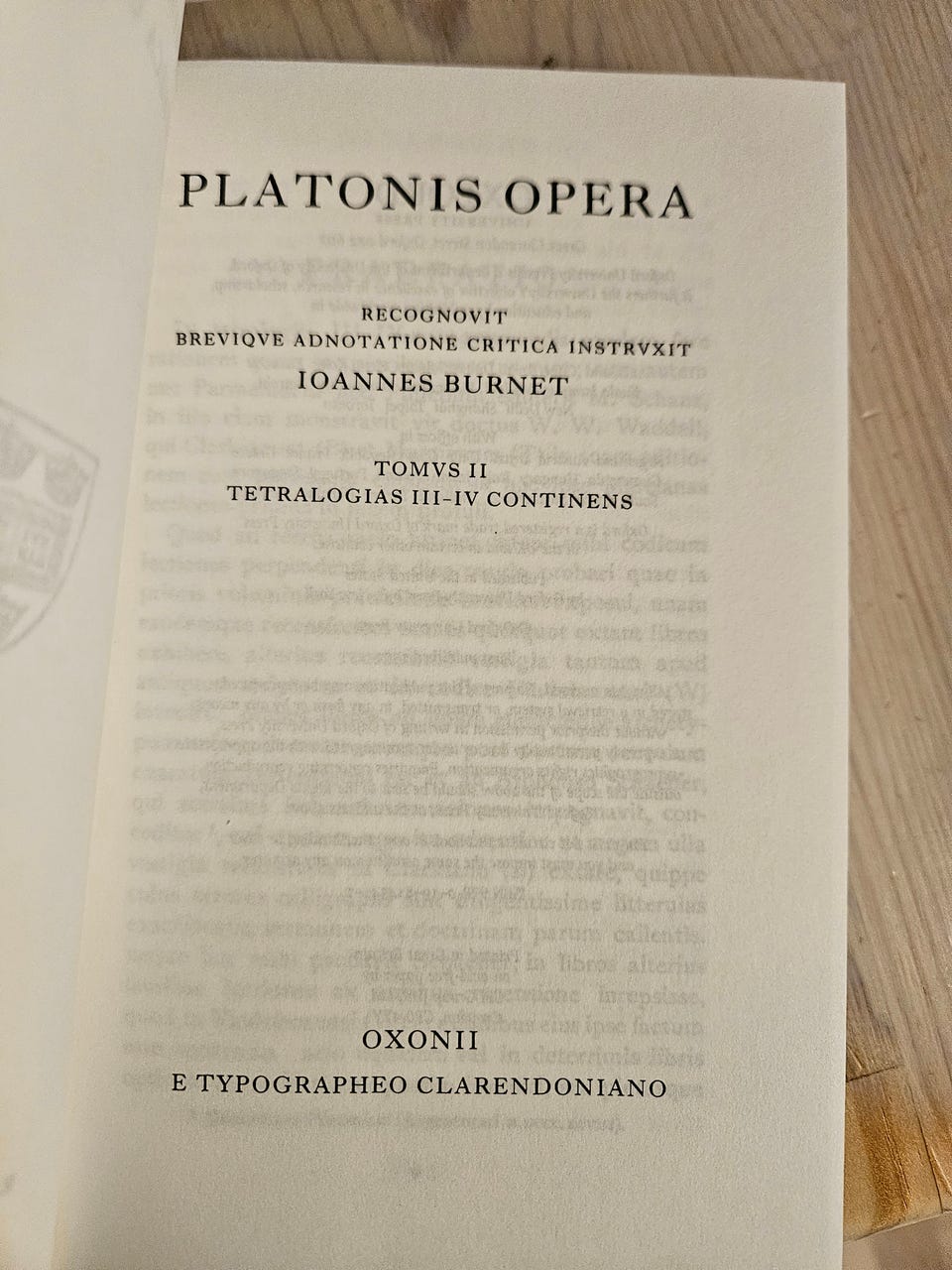 PLATONIS OPERA

RECOGNOVIT
BREVIQVE ADNOTATIONE CRITICA INSTRVXIT
IOANNES BURNET

TOMVS II
TETRALOGIAS III-IV CONTINENS

OXONII
E TYPOGRAPHEO CLARENDONIANO